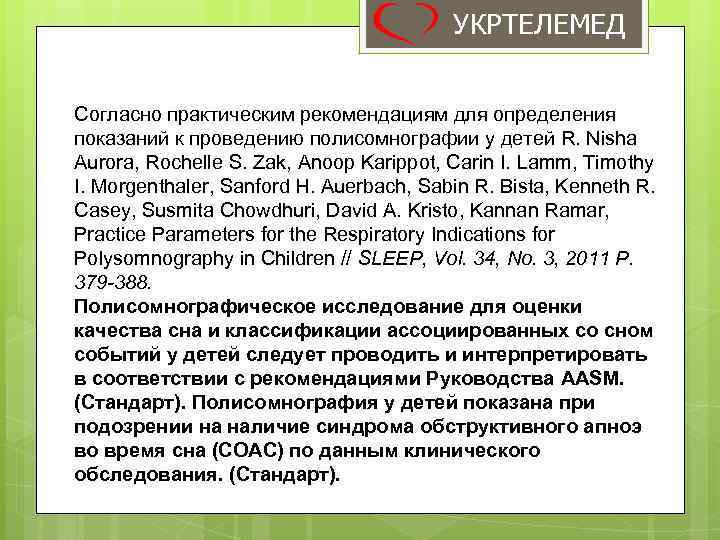 УКРТЕЛЕМЕД

Согласно практическим рекомендациям для определения показаний к проведению полисомнографии у детей R. Nisha Aurora, Rochelle S. Zak, Anoop Karippot, Carin I. Lamm, Timothy I. Morgenthaler, Sanford H. Auerbach, Sabin R. Bista, Kenneth R. Casey, Susmita Chowdhuri, David A. Kristo, Kannan Ramar, Practice Parameters for the Respiratory Indications for Polysomnography in Children // SLEEP, Vol. 34, No. 3, 2011 P. 379-388.
Полисомнографическое исследование для оценки качества сна и классификации ассоциированных со сном событий у детей следует проводить и интерпретировать в соответствии с рекомендациями Руководства AASM. (Стандарт). Полисомнография у детей показана при подозрении на наличие синдрома обструктивного апноэ во время сна (СОАС) по данным клинического обследования. (Стандарт).